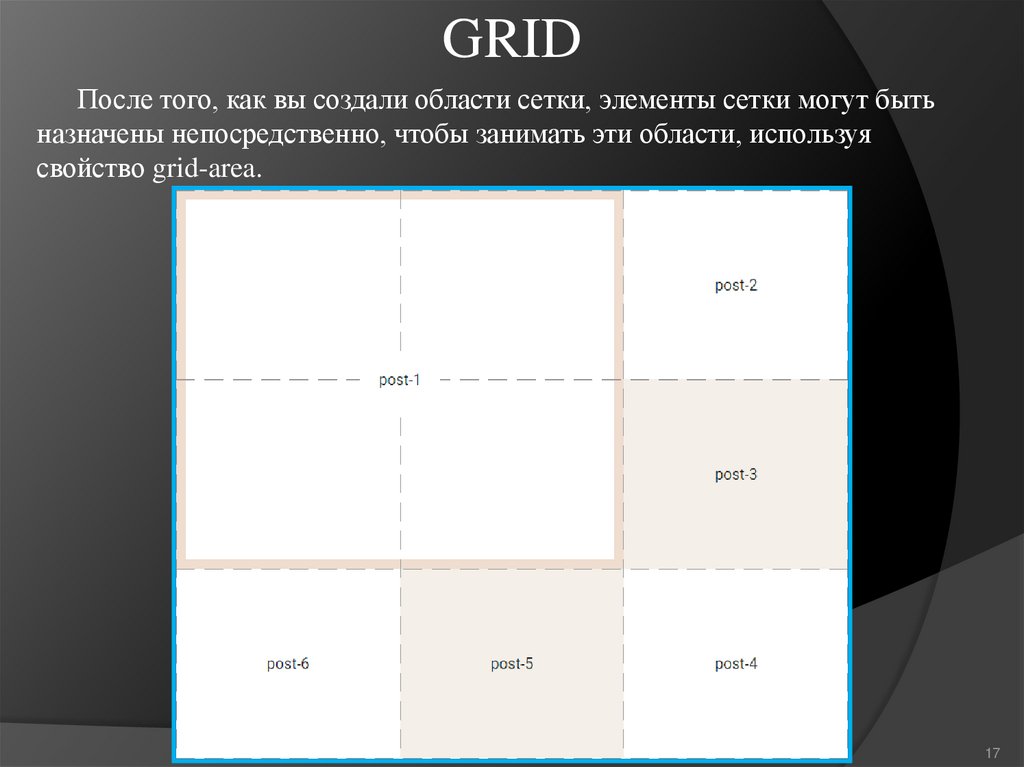 GRID

После того, как вы создали области сетки, элементы сетки могут быть назначены непосредственно, чтобы занимать эти области, используя свойство grid-area.

post-1

post-2

post-3

post-6

post-5

post-4

17